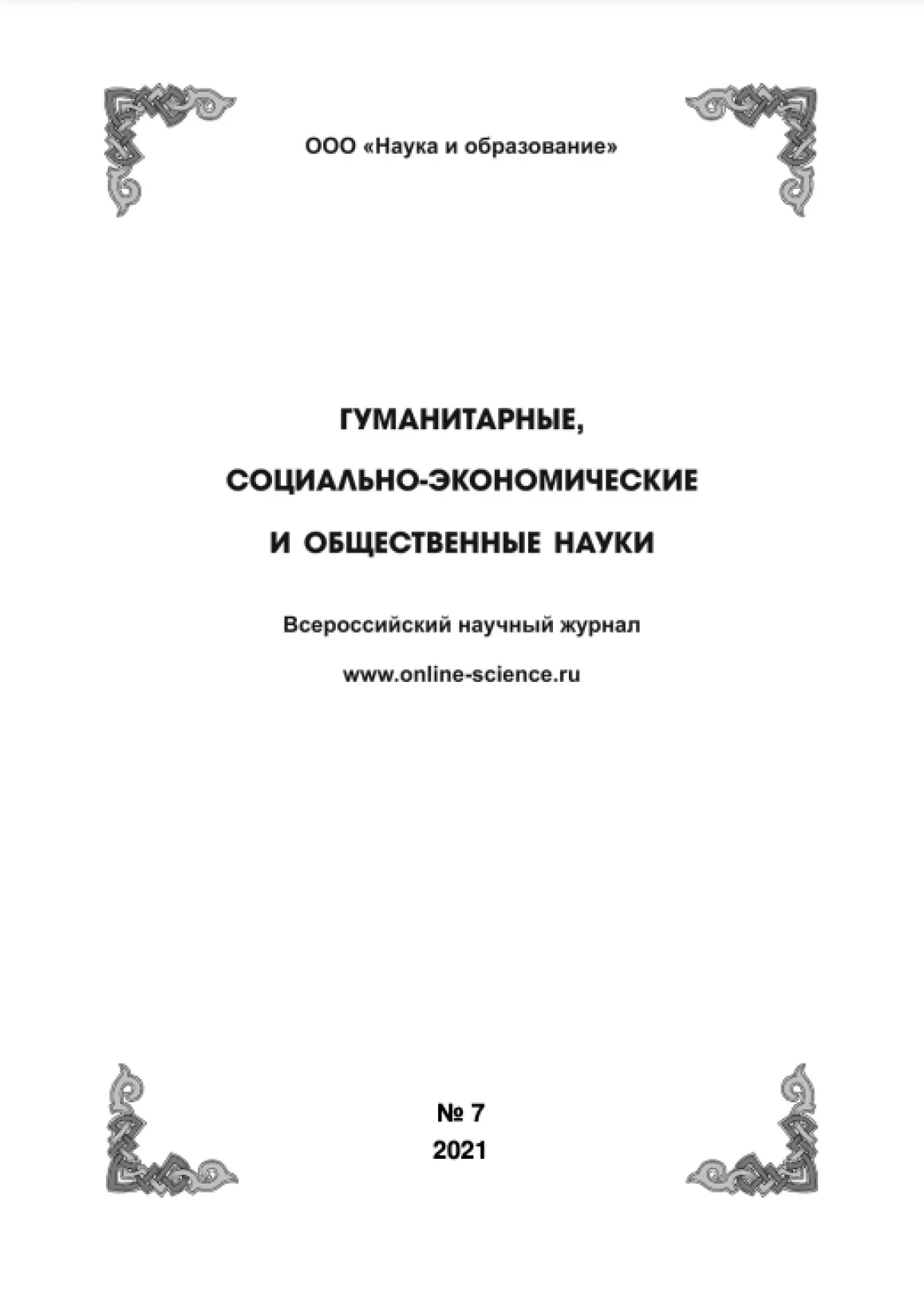 ООО «Наука и образование»

ГУМАНИТАРНЫЕ,

СОЦИАЛЬНО-ЭКОНОМИЧЕСКИЕ

И ОБЩЕСТВЕННЫЕ НАУКИ

Всероссийский научный журнал

www.online-science.ru

№ 7
2021